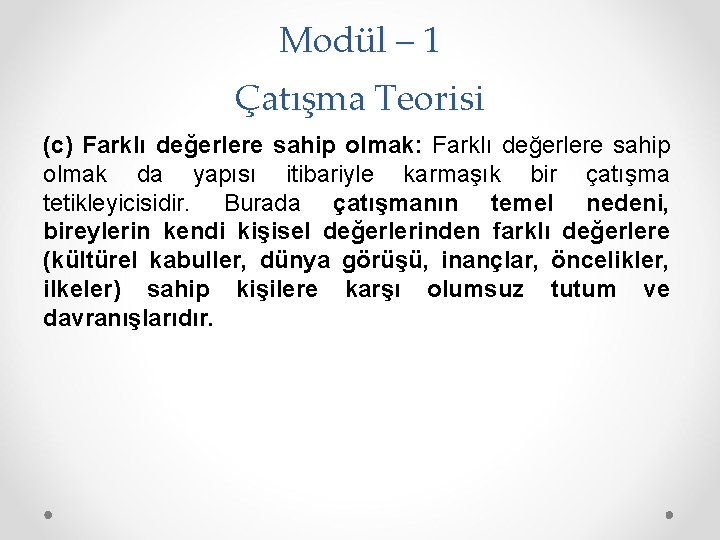 Modül – 1

Çatışma Teorisi

(c) Farklı değerlere sahip olmak: Farklı değerlere sahip olmak da yapısı itibariyle karmaşık bir çatışma tetikleyicisidir. Burada çatışmanın temel nedeni, bireylerin kendi kişisel değerlerinden farklı değerlere (kültürel kabuller, dünya görüşü, inançlar, öncelikler, ilkeler) sahip kişilere karşı olumsuz tutum ve davranışlarıdır.